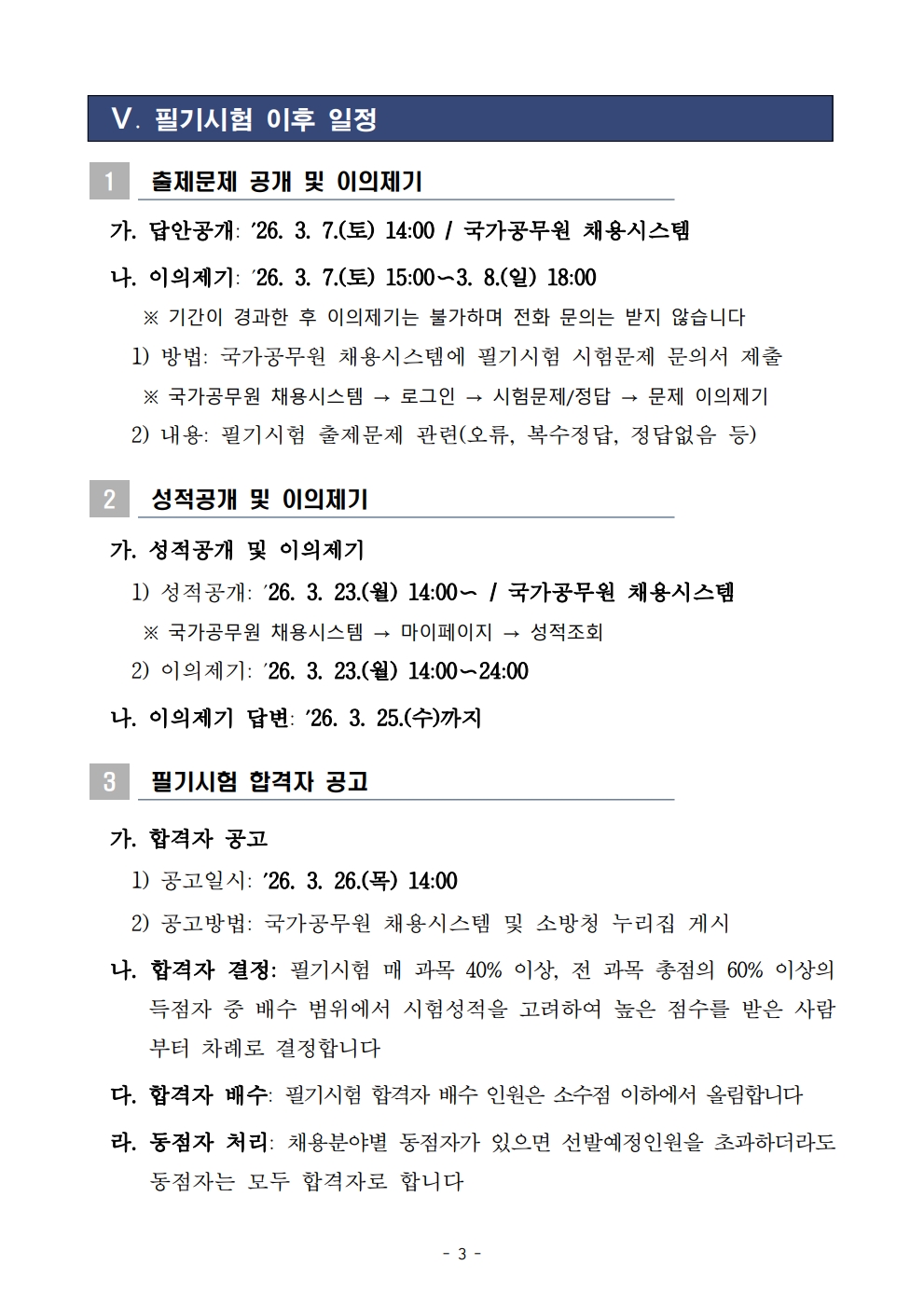 Ⅴ. 필기시험 이후 일정

1 출제문제 공개 및 이의제기

가. 답안공개: ’26. 3. 7.(토) 14:00 / 국가공무원 채용시스템

나. 이의제기: ’26. 3. 7.(토) 15:00∼3. 8.(일) 18:00

※ 기간이 경과한 후 이의제기는 불가하며 전화 문의는 받지 않습니다

1) 방법: 국가공무원 채용시스템에 필기시험 시험문제 문의서 제출

※ 국가공무원 채용시스템 → 로그인 → 시험문제/정답 → 문제 이의제기

2) 내용: 필기시험 출제문제 관련(오류, 복수정답, 정답없음 등)

2 성적공개 및 이의제기

가. 성적공개 및 이의제기

1) 성적공개: ’26. 3. 23.(월) 14:00∼ / 국가공무원 채용시스템

※ 국가공무원 채용시스템 → 마이페이지 → 성적조회

2) 이의제기: ’26. 3. 23.(월) 14:00∼24:00

나. 이의제기 답변: ’26. 3. 25.(수)까지

3 필기시험 합격자 공고

가. 합격자 공고

1) 공고일시: ’26. 3. 26.(목) 14:00

2) 공고방법: 국가공무원 채용시스템 및 소방청 누리집 게시

나. 합격자 결정: 필기시험 매 과목 40% 이상, 전 과목 총점의 60% 이상의 득점자 중 배수 범위에서 시험성적을 고려하여 높은 점수를 받은 사람부터 차례로 결정합니다

다. 합격자 배수: 필기시험 합격자 배수 인원은 소수점 이하에서 올림합니다

라. 동점자 처리: 채용분야별 동점자가 있으면 선발예정인원을 초과하더라도 동점자는 모두 합격자로 합니다

- 3 -